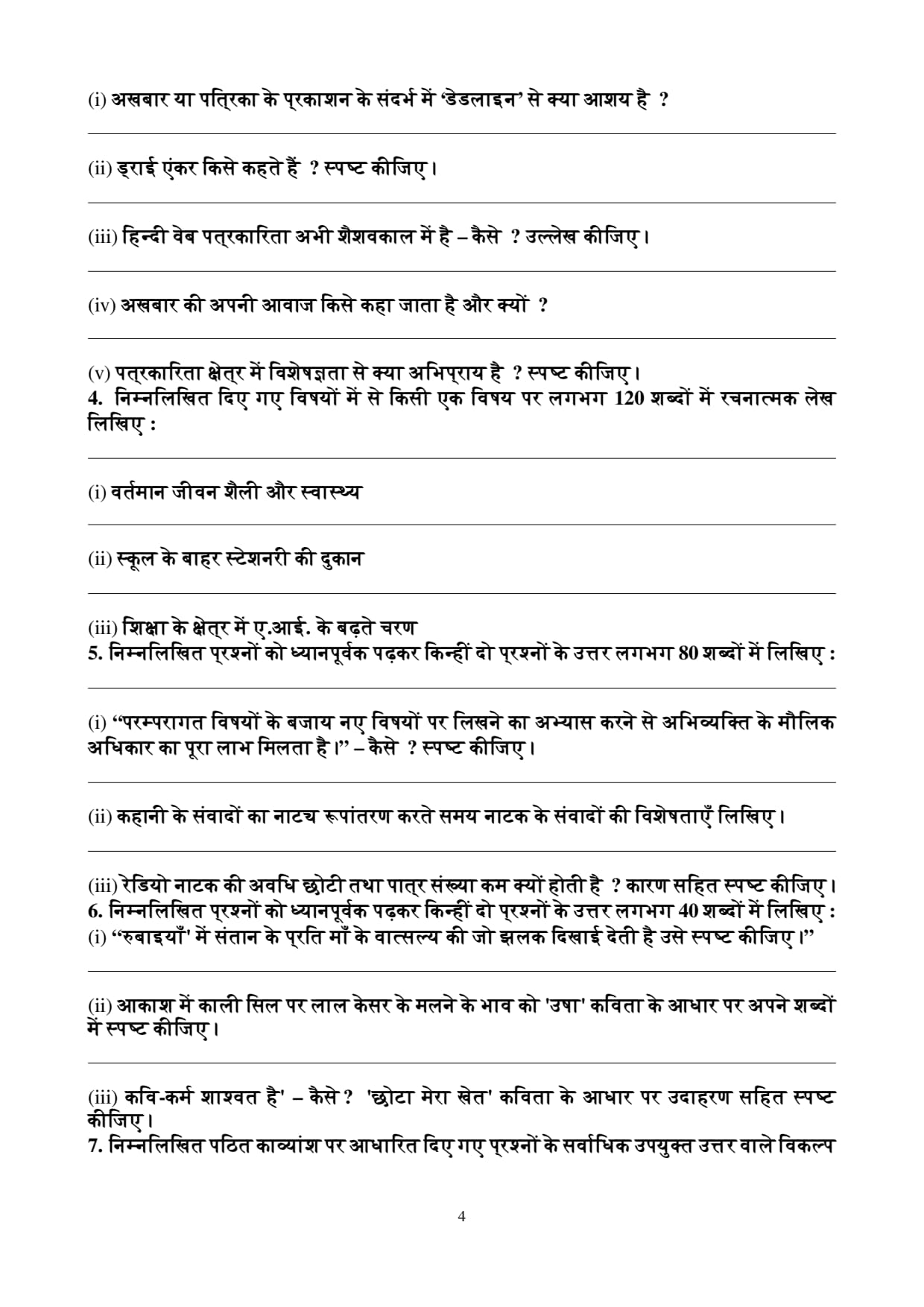 (i) अखबार या पत्रिका के प्रकाशन के संदर्भ में 'डेडलाइन' से क्या आशय है ?

(ii) ड्राई एंकर किसे कहते हैं ? स्पष्ट कीजिए।

(iii) हिन्दी वेब पत्रकारिता अभी शैशवकाल में है – कैसे ? उल्लेख कीजिए।

(iv) अखबार की अपनी आवाज किसे कहा जाता है और क्यों ?

(v) पत्रकारिता क्षेत्र में विशेषज्ञता से क्या अभिप्राय है ? स्पष्ट कीजिए।
4. निम्नलिखित दिए गए विषयों में से किसी एक विषय पर लगभग 120 शब्दों में रचनात्मक लेख लिखिए :

(i) वर्तमान जीवन शैली और स्वास्थ्य

(ii) स्कूल के बाहर स्टेशनरी की दुकान

(iii) शिक्षा के क्षेत्र में ए.आई. के बढ़ते चरण
5. निम्नलिखित प्रश्नों को ध्यानपूर्वक पढ़कर किन्हीं दो प्रश्नों के उत्तर लगभग 80 शब्दों में लिखिए :

(i) "परम्परागत विषयों के बजाय नए विषयों पर लिखने का अभ्यास करने से अभिव्यक्ति के मौलिक अधिकार का पूरा लाभ मिलता है।" – कैसे ? स्पष्ट कीजिए।

(ii) कहानी के संवादों का नाट्य रूपांतरण करते समय नाटक के संवादों की विशेषताएँ लिखिए।

(iii) रेडियो नाटक की अवधि छोटी तथा पात्र संख्या कम क्यों होती है ? कारण सहित स्पष्ट कीजिए।
6. निम्नलिखित प्रश्नों को ध्यानपूर्वक पढ़कर किन्हीं दो प्रश्नों के उत्तर लगभग 40 शब्दों में लिखिए :
(i) "रुबाइयाँ' में संतान के प्रति माँ के वात्सल्य की जो झलक दिखाई देती है उसे स्पष्ट कीजिए।"

(ii) आकाश में काली सिल पर लाल केसर के मलने के भाव को 'उषा' कविता के आधार पर अपने शब्दों में स्पष्ट कीजिए।

(iii) कवि-कर्म शाश्वत है' – कैसे ? 'छोटा मेरा खेत' कविता के आधार पर उदाहरण सहित स्पष्ट कीजिए।
7. निम्नलिखित पठित काव्यांश पर आधारित दिए गए प्रश्नों के सर्वाधिक उपयुक्त उत्तर वाले विकल्प

4